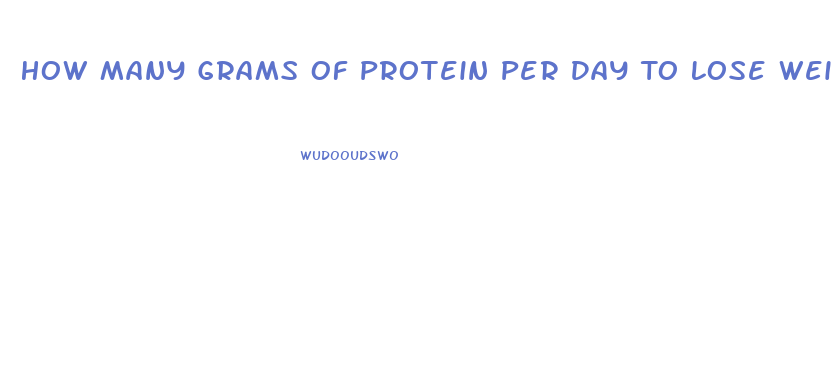 HOW MANY GRAMS OF PROTEIN PER DAY TO LOSE WEI

WUDOOUDSWO